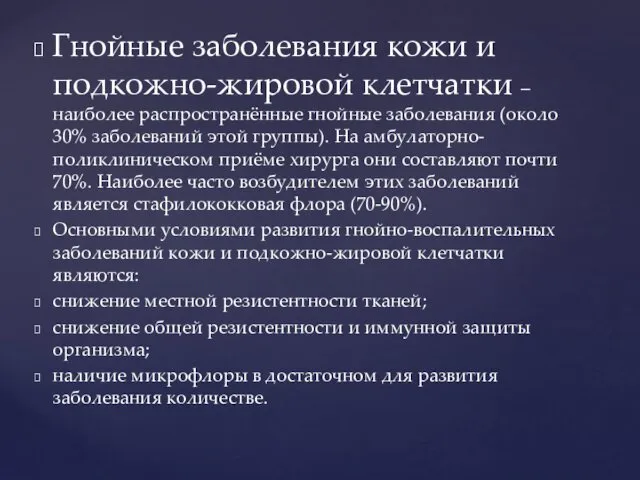 Гнойные заболевания кожи и подкожно-жировой клетчатки – наиболее распространённые гнойные заболевания (около 30% заболеваний этой группы). На амбулаторно-поликлиническом приёме хирурга они составляют почти 70%. Наиболее часто возбудителем этих заболеваний является стафилококковая флора (70-90%).

Основными условиями развития гнойно-воспалительных заболеваний кожи и подкожно-жировой клетчатки являются:

снижение местной резистентности тканей;

снижение общей резистентности и иммунной защиты организма;

наличие микрофлоры в достаточном для развития заболевания количестве.